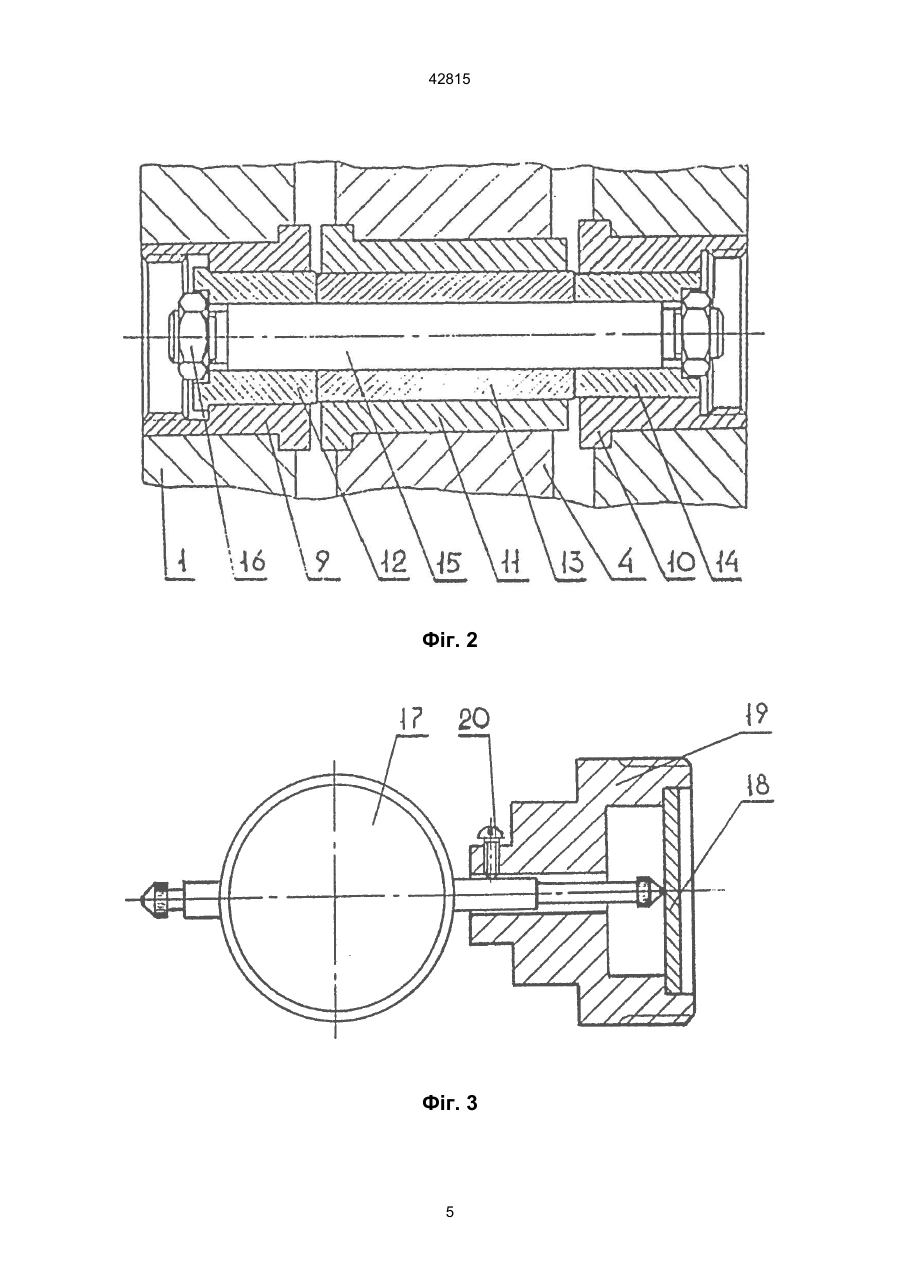 42815

1 16 9 12 15 11 13 4 10 14

Фіг. 2

17 20 19 18

Фіг. 3

5